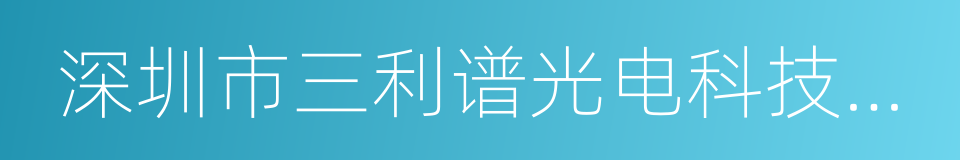 深圳市三利谱光电科技...